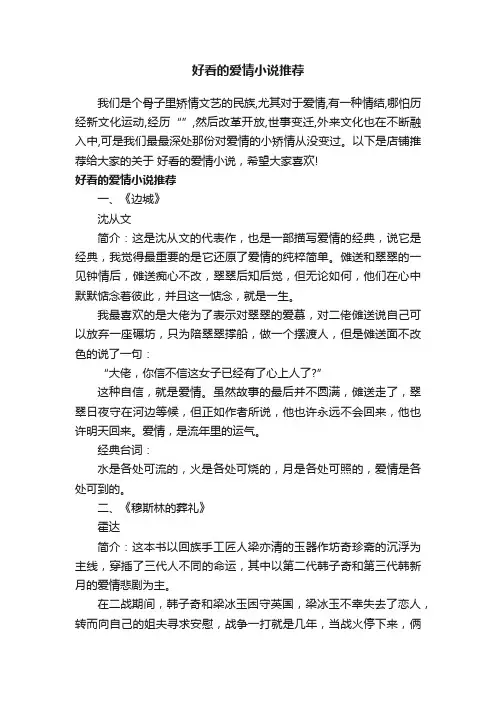 好看的爱情小说推荐

我们是个骨子里矫情文艺的民族,尤其对于爱情,有一种情结,哪怕历经新文化运动,经历“”,然后改革开放,世事变迁,外来文化也在不断融入中,可是我们最最深处那份对爱情的小矫情从没变过。以下是店铺推荐给大家的关于 好看的爱情小说，希望大家喜欢!

好看的爱情小说推荐

一、《边城》

沈从文

简介：这是沈从文的代表作，也是一部描写爱情的经典，说它是经典，我觉得最重要的是它还原了爱情的纯粹简单。傩送和翠翠的一见钟情后，傩送痴心不改，翠翠后知后觉，但无论如何，他们在心中默默惦念着彼此，并且这一惦念，就是一生。

我最喜欢的是大佬为了表示对翠翠的爱慕，对二佬傩送说自己可以放弃一座碾坊，只为陪翠翠撑船，做一个摆渡人，但是傩送面不改色的说了一句：

“大佬，你信不信这女子已经有了心上人了?”

这种自信，就是爱情。虽然故事的最后并不圆满，傩送走了，翠翠日夜守在河边等候，但正如作者所说，他也许永远不会回来，他也许明天回来。爱情，是流年里的运气。

经典台词：

水是各处可流的，火是各处可烧的，月是各处可照的，爱情是各处可到的。

二、《穆斯林的葬礼》

霍达

简介：这本书以回族手工匠人梁亦清的玉器作坊奇珍斋的沉浮为主线，穿插了三代人不同的命运，其中以第二代韩子奇和第三代韩新月的爱情悲剧为主。

在二战期间，韩子奇和梁冰玉困守英国，梁冰玉不幸失去了恋人，转而向自己的姐夫寻求安慰，战争一打就是几年，当战火停下来，俩